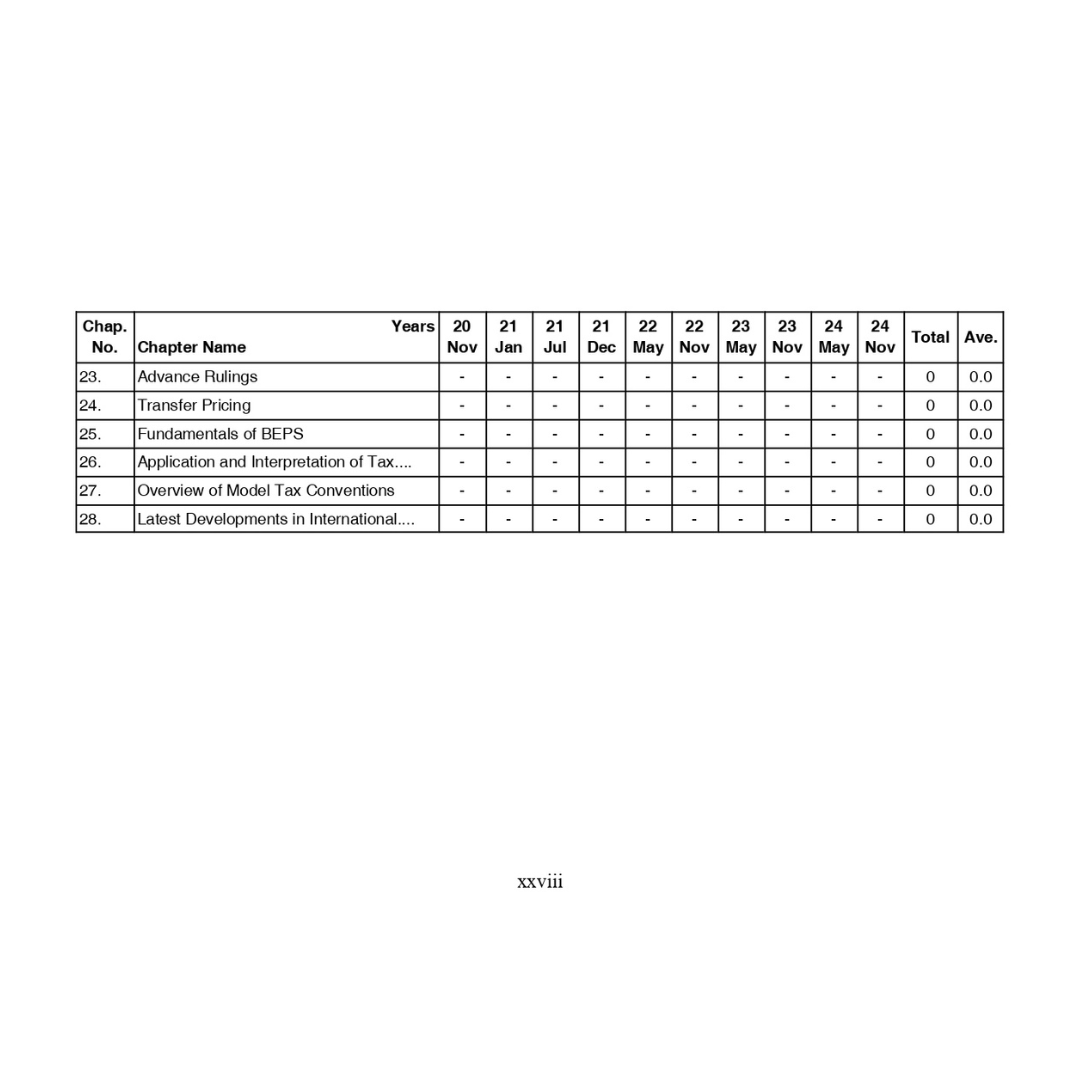 | Chap. No. | Years Chapter Name | 20 Nov | 21 Jan | 21 Jul | 21 Dec | 22 May | 22 Nov | 23 May | 23 Nov | 24 May | 24 Nov | Total | Ave. |
|---|---|---|---|---|---|---|---|---|---|---|---|---|---|
| 23. | Advance Rulings | - | - | - | - | - | - | - | - | - | - | 0 | 0.0 |
| 24. | Transfer Pricing | - | - | - | - | - | - | - | - | - | - | 0 | 0.0 |
| 25. | Fundamentals of BEPS | - | - | - | - | - | - | - | - | - | - | 0 | 0.0 |
| 26. | Application and Interpretation of Tax.... | - | - | - | - | - | - | - | - | - | - | 0 | 0.0 |
| 27. | Overview of Model Tax Conventions | - | - | - | - | - | - | - | - | - | - | 0 | 0.0 |
| 28. | Latest Developments in International.... | - | - | - | - | - | - | - | - | - | - | 0 | 0.0 |

xxviii